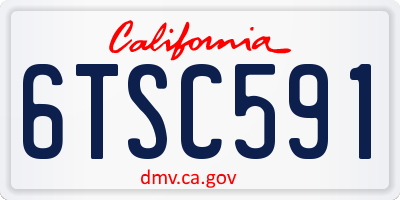 California
6TSC591
dmv.ca.gov